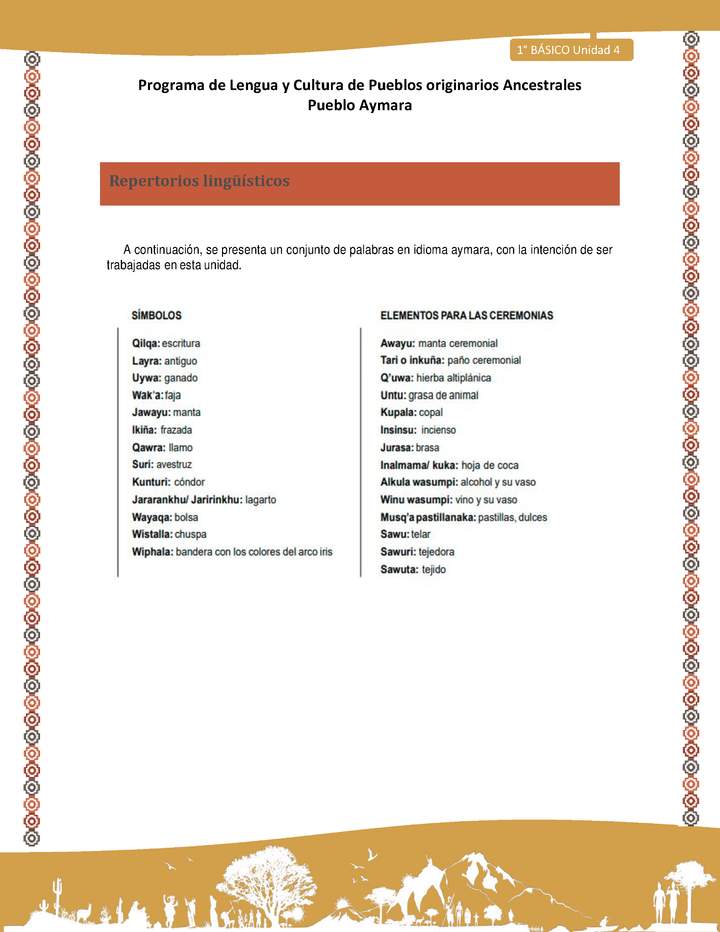 1° BÁSICO Unidad 4

Programa de Lengua y Cultura de Pueblos originarios Ancestrales
Pueblo Aymara

Repertorios lingüísticos

A continuación, se presenta un conjunto de palabras en idioma aymara, con la intención de ser trabajadas en esta unidad.

SÍMBOLOS

Qilqa: escritura
Layra: antiguo
Uywa: ganado
Wak'a: faja
Jawayu: manta
Ikiña: frazada
Qawra: llamo
Suri: avestruz
Kunturi: cóndor
Jararankhu/ Jaririnkhu: lagarto
Wayaqa: bolsa
Wistalla: chuspa
Wiphala: bandera con los colores del arco iris

ELEMENTOS PARA LAS CEREMONIAS

Awayu: manta ceremonial
Tari o inkuña: paño ceremonial
Q'uwa: hierba altiplánica
Untu: grasa de animal
Kupala: copal
Insinsu: incienso
Jurasa: brasa
Inalmama/ kuka: hoja de coca
Alkula wasumpi: alcohol y su vaso
Winu wasumpi: vino y su vaso
Musq'a pastillanaka: pastillas, dulces
Sawu: telar
Sawuri: tejedora
Sawuta: tejido